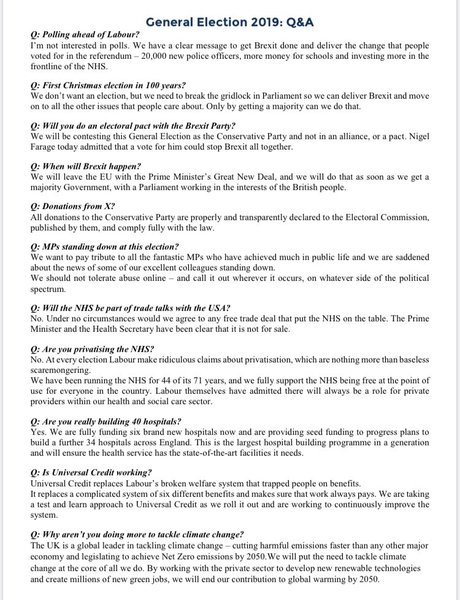 General Election 2019: Q&A

Q: Polling ahead of Labour?
I'm not interested in polls. We have a clear message to get Brexit done and deliver the change that people voted for in the referendum – 20,000 new police officers, more money for schools and investing more in the frontline of the NHS.

Q: First Christmas election in 100 years?
We don't want an election, but we need to break the gridlock in Parliament so we can deliver Brexit and move on to all the other issues that people care about. Only by getting a majority can we do that.

Q: Will you do an electoral pact with the Brexit Party?
We will be contesting this General Election as the Conservative Party and not in an alliance, or a pact. Nigel Farage today admitted that a vote for him could stop Brexit all together.

Q: When will Brexit happen?
We will leave the EU with the Prime Minister's Great New Deal, and we will do that as soon as we get a majority Government, with a Parliament working in the interests of the British people.

Q: Donations from X?
All donations to the Conservative Party are properly and transparently declared to the Electoral Commission, published by them, and comply fully with the law.

Q: MPs standing down at this election?
We want to pay tribute to all the fantastic MPs who have achieved much in public life and we are saddened about the news of some of our excellent colleagues standing down.
We should not tolerate abuse online – and call it out wherever it occurs, on whatever side of the political spectrum.

Q: Will the NHS be part of trade talks with the USA?
No. Under no circumstances would we agree to any free trade deal that put the NHS on the table. The Prime Minister and the Health Secretary have been clear that it is not for sale.

Q: Are you privatising the NHS?
No. At every election Labour make ridiculous claims about privatisation, which are nothing more than baseless scaremongering.
We have been running the NHS for 44 of its 71 years, and we fully support the NHS being free at the point of use for everyone in the country. Labour themselves have admitted there will always be a role for private providers within our health and social care sector.

Q: Are you really building 40 hospitals?
Yes. We are fully funding six brand new hospitals now and are providing seed funding to progress plans to build a further 34 hospitals across England. This is the largest hospital building programme in a generation and will ensure the health service has the state-of-the-art facilities it needs.

Q: Is Universal Credit working?
Universal Credit replaces Labour's broken welfare system that trapped people on benefits.
It replaces a complicated system of six different benefits and makes sure that work always pays. We are taking a test and learn approach to Universal Credit as we roll it out and are working to continuously improve the system.

Q: Why aren't you doing more to tackle climate change?
The UK is a global leader in tackling climate change – cutting harmful emissions faster than any other major economy and legislating to achieve Net Zero emissions by 2050.We will put the need to tackle climate change at the core of all we do. By working with the private sector to develop new renewable technologies and create millions of new green jobs, we will end our contribution to global warming by 2050.